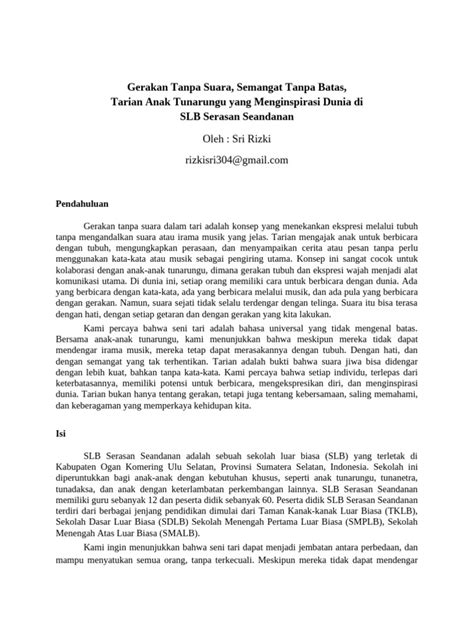 Gerakan Tanpa Suara, Semangat Tanpa Batas,
Tarian Anak Tunarungu yang Menginspirasi Dunia di
SLB Serasan Seandanan

Oleh : Sri Rizki

rizkisri304@gmail.com

Pendahuluan

Gerakan tanpa suara dalam tari adalah konsep yang menekankan ekspresi melalui tubuh tanpa mengandalkan suara atau irama musik yang jelas. Tarian mengajak anak untuk berbicara dengan tubuh, mengungkapkan perasaan, dan menyampaikan cerita atau pesan tanpa perlu menggunakan kata-kata atau musik sebagai pengiring utama. Konsep ini sangat cocok untuk kolaborasi dengan anak-anak tunarungu, dimana gerakan tubuh dan ekspresi wajah menjadi alat komunikasi utama. Di dunia ini, setiap orang memiliki cara untuk berbicara dengan dunia. Ada yang berbicara dengan kata-kata, ada yang berbicara melalui musik, dan ada pula yang berbicara dengan gerakan. Namun, suara sejati tidak selalu terdengar dengan telinga. Suara itu bisa terasa dengan hati, dengan setiap getaran dan dengan gerakan yang kita lakukan.

Kami percaya bahwa seni tari adalah bahasa universal yang tidak mengenal batas. Bersama anak-anak tunarungu, kami menunjukkan bahwa meskipun mereka tidak dapat mendengar irama musik, mereka tetap dapat merasakannya dengan tubuh. Dengan hati, dan dengan semangat yang tak terhentikan. Tarian adalah bukti bahwa suara jiwa bisa didengar dengan lebih kuat, bahkan tanpa kata-kata. Kami percaya bahwa setiap individu, terlepas dari keterbatasannya, memiliki potensi untuk berbicara, mengekspresikan diri, dan menginspirasi dunia. Tarian bukan hanya tentang gerakan, tetapi juga tentang kebersamaan, saling memahami, dan keberagaman yang memperkaya kehidupan kita.

Isi

SLB Serasan Seandanan adalah sebuah sekolah luar biasa (SLB) yang terletak di Kabupaten Ogan Komering Ulu Selatan, Provinsi Sumatera Selatan, Indonesia. Sekolah ini diperuntukkan bagi anak-anak dengan kebutuhan khusus, seperti anak tunarungu, tunanetra, tunadaksa, dan anak dengan keterlambatan perkembangan lainnya. SLB Serasan Seandanan memiliki guru sebanyak 12 dan peserta didik sebanyak 60. Peserta didik SLB Serasan Seandanan terdiri dari berbagai jenjang pendidikan dimulai dari Taman Kanak-kanak Luar Biasa (TKLB), Sekolah Dasar Luar Biasa (SDLB) Sekolah Menengah Pertama Luar Biasa (SMPLB), Sekolah Menengah Atas Luar Biasa (SMALB).

Kami ingin menunjukkan bahwa seni tari dapat menjadi jembatan antara perbedaan, dan mampu menyatukan semua orang, tanpa terkecuali. Meskipun mereka tidak dapat mendengar